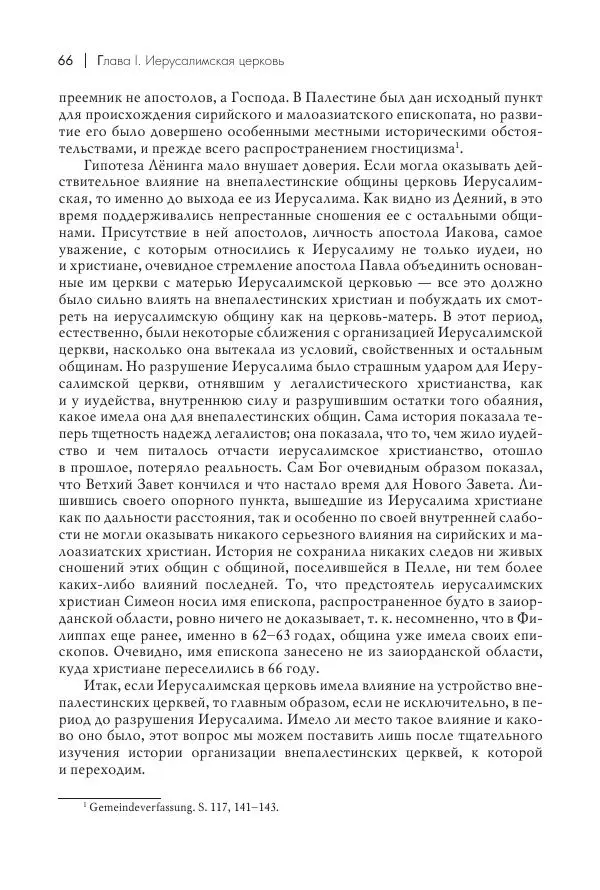 66 | Глава I. Иерусалимская церковь

преемник не апостолов, а Господа. В Палестине был дан исходный пункт для происхождения сирийского и малоазиатского епископата, но развитие его было довершено особенными местными историческими обстоятельствами, и прежде всего распространением гностицизма$^1$.

Гипотеза Лёнинга мало внушает доверия. Если могла оказывать действительное влияние на внепалестинские общины церковь Иерусалимская, то именно до выхода ее из Иерусалима. Как видно из Деяний, в это время поддерживались непрестанные сношения ее с остальными общинами. Присутствие в ней апостолов, личность апостола Иакова, самое уважение, с которым относились к Иерусалиму не только иудеи, но и христиане, очевидное стремление апостола Павла объединить основанные им церкви с матерью Иерусалимской церковью — все это должно было сильно влиять на внепалестинских христиан и побуждать их смотреть на иерусалимскую общину как на церковь-матерь. В этот период, естественно, были некоторые сближения с организацией Иерусалимской церкви, насколько она вытекала из условий, свойственных и остальным общинам. Но разрушение Иерусалима было страшным ударом для Иерусалимской церкви, отнявшим у легалистического христианства, как и у иудейства, внутреннюю силу и разрушившим остатки того обаяния, какое имела она для внепалестинских общин. Сама история показала теперь тщетность надежд легалистов; она показала, что то, чем жило иудейство и чем питалось отчасти иерусалимское христианство, отошло в прошлое, потеряло реальность. Сам Бог очевидным образом показал, что Ветхий Завет кончился и что настало время для Нового Завета. Лишившись своего опорного пункта, вышедшие из Иерусалима христиане как по дальности расстояния, так и особенно по своей внутренней слабости не могли оказывать никакого серьезного влияния на сирийских и малоазиатских христиан. История не сохранила никаких следов ни живых сношений этих общин с общиной, поселившейся в Пелле, ни тем более каких-либо влияний последней. То, что предстоятель иерусалимских христиан Симеон носил имя епископа, распространенное будто в заиорданской области, ровно ничего не доказывает, т. к. несомненно, что в Филиппах еще ранее, именно в 62–63 годах, община уже имела своих епископов. Очевидно, имя епископа занесено не из заиорданской области, куда христиане переселились в 66 году.

Итак, если Иерусалимская церковь имела влияние на устройство внепалестинских церквей, то главным образом, если не исключительно, в период до разрушения Иерусалима. Имело ли место такое влияние и каково оно было, этот вопрос мы можем поставить лишь после тщательного изучения истории организации внепалестинских церквей, к которой и переходим.

$^1$ Gemeindeverfassung. S. 117, 141–143.